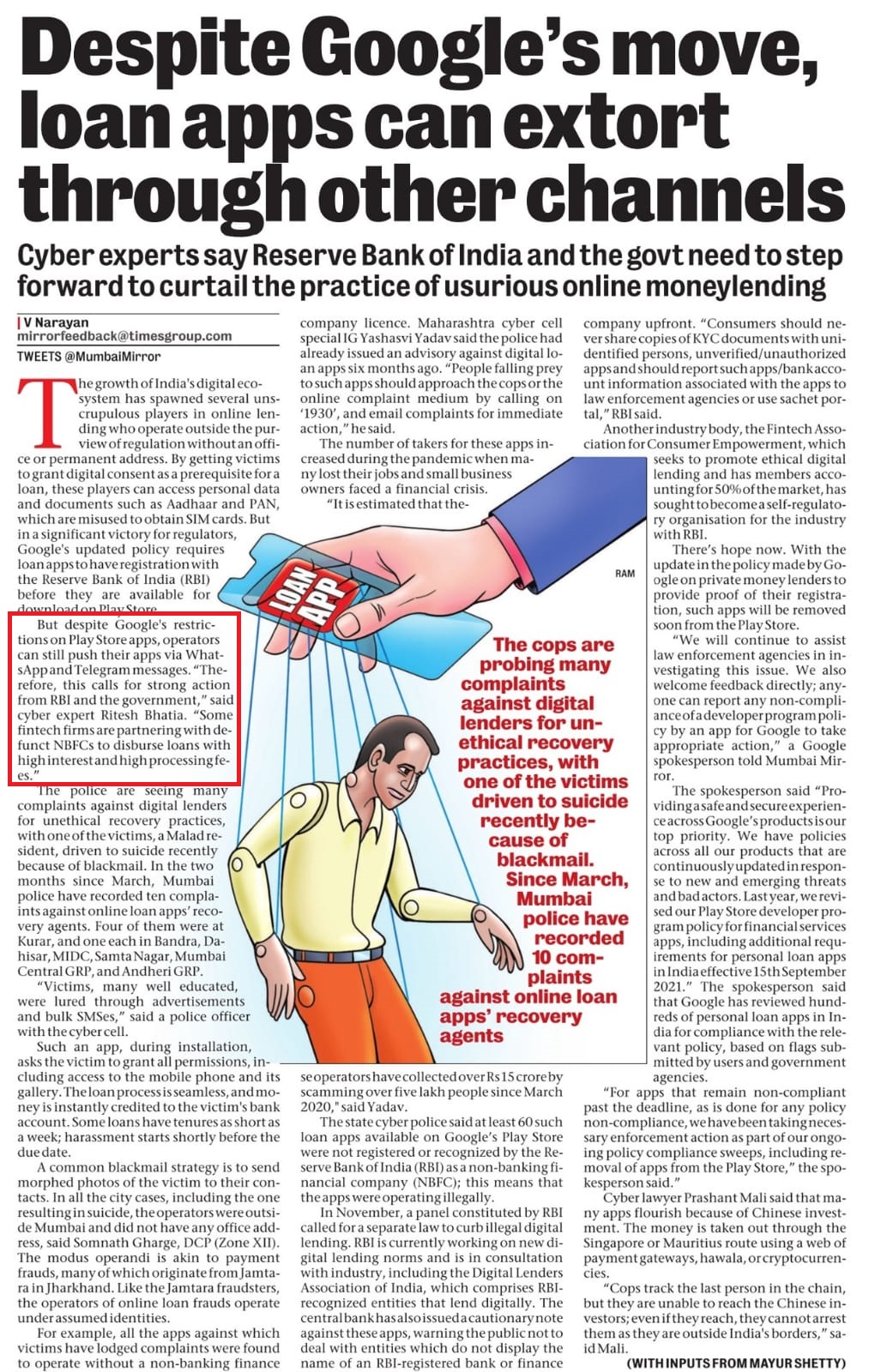 Despite Google's move, loan apps can extort through other channels

Cyber experts say Reserve Bank of India and the govt need to step forward to curtail the practice of usurious online moneylending

| V Narayan
mirrorfeedback@timesgroup.com
TWEETS @MumbaiMirror

The growth of India's digital ecosystem has spawned several unscrupulous players in online lending who operate outside the purview of regulation without an office or permanent address. By getting victims to grant digital consent as a prerequisite for a loan, these players can access personal data and documents such as Aadhaar and PAN, which are misused to obtain SIM cards. But in a significant victory for regulators, Google's updated policy requires loan apps to have registration with the Reserve Bank of India (RBI) before they are available for download on Play Store.

But despite Google's restrictions on Play Store apps, operators can still push their apps via WhatsApp and Telegram messages. "Therefore, this calls for strong action from RBI and the government," said cyber expert Ritesh Bhatia. "Some fintech firms are partnering with defunct NBFCs to disburse loans with high interest and high processing fees."

The police are seeing many complaints against digital lenders for unethical recovery practices, with one of the victims, a Malad resident, driven to suicide recently because of blackmail. In the two months since March, Mumbai police have recorded ten complaints against online loan apps' recovery agents. Four of them were at Kurar, and one each in Bandra, Dahisar, MIDC, Samta Nagar, Mumbai Central GRP, and Andheri GRP.

"Victims, many well educated, were lured through advertisements and bulk SMSes," said a police officer with the cyber cell.

Such an app, during installation, asks the victim to grant all permissions, including access to the mobile phone and its gallery. The loan process is seamless, and money is instantly credited to the victim's bank account. Some loans have tenures as short as a week; harassment starts shortly before the due date.

A common blackmail strategy is to send morphed photos of the victim to their contacts. In all the city cases, including the one resulting in suicide, the operators were outside Mumbai and did not have any office address, said Somnath Gharge, DCP (Zone XII). The modus operandi is akin to payment frauds, many of which originate from Jamtara in Jharkhand. Like the Jamtara fraudsters, the operators of online loan frauds operate under assumed identities.

For example, all the apps against which victims have lodged complaints were found to operate without a non-banking finance company licence. Maharashtra cyber cell special IG Yashasvi Yadav said the police had already issued an advisory against digital loan apps six months ago. "People falling prey to such apps should approach the cops or the online complaint medium by calling on '1930', and email complaints for immediate action," he said.

The number of takers for these apps increased during the pandemic when many lost their jobs and small business owners faced a financial crisis.

"It is estimated that these operators have collected over Rs 15 crore by scamming over five lakh people since March 2020," said Yadav.

The state cyber police said at least 60 such loan apps available on Google's Play Store were not registered or recognized by the Reserve Bank of India (RBI) as a non-banking financial company (NBFC); this means that the apps were operating illegally.

In November, a panel constituted by RBI called for a separate law to curb illegal digital lending. RBI is currently working on new digital lending norms and is in consultation with industry, including the Digital Lenders Association of India, which comprises RBI-recognized entities that lend digitally. The central bank has also issued a cautionary note against these apps, warning the public not to deal with entities which do not display the name of an RBI-registered bank or finance company upfront. "Consumers should never share copies of KYC documents with unidentified persons, unverified/unauthorized apps and should report such apps/bank account information associated with the apps to law enforcement agencies or use sachet portal," RBI said.

Another industry body, the Fintech Association for Consumer Empowerment, which seeks to promote ethical digital lending and has members accounting for 50% of the market, has sought to become a self-regulatory organisation for the industry with RBI.

There's hope now. With the update in the policy made by Google on private money lenders to provide proof of their registration, such apps will be removed soon from the Play Store.

"We will continue to assist law enforcement agencies in investigating this issue. We also welcome feedback directly; anyone can report any non-compliance of a developer program policy by an app for Google to take appropriate action," a Google spokesperson told Mumbai Mirror.

The spokesperson said "Providing a safe and secure experience across Google's products is our top priority. We have policies across all our products that are continuously updated in response to new and emerging threats and bad actors. Last year, we revised our Play Store developer program policy for financial services apps, including additional requirements for personal loan apps in India effective 15th September 2021." The spokesperson said that Google has reviewed hundreds of personal loan apps in India for compliance with the relevant policy, based on flags submitted by users and government agencies.

"For apps that remain non-compliant past the deadline, as is done for any policy non-compliance, we have been taking necessary enforcement action as part of our ongoing policy compliance sweeps, including removal of apps from the Play Store," the spokesperson said."

Cyber lawyer Prashant Mali said that many apps flourish because of Chinese investment. The money is taken out through the Singapore or Mauritius route using a web of payment gateways, hawala, or cryptocurrencies.

"Cops track the last person in the chain, but they are unable to reach the Chinese investors; even if they reach, they cannot arrest them as they are outside India's borders," said Mali.

(WITH INPUTS FROM MAYUR SHETTY)

LOAN APP

RAM

The cops are probing many complaints against digital lenders for unethical recovery practices, with one of the victims driven to suicide recently because of blackmail. Since March, Mumbai police have recorded 10 complaints against online loan apps' recovery agents